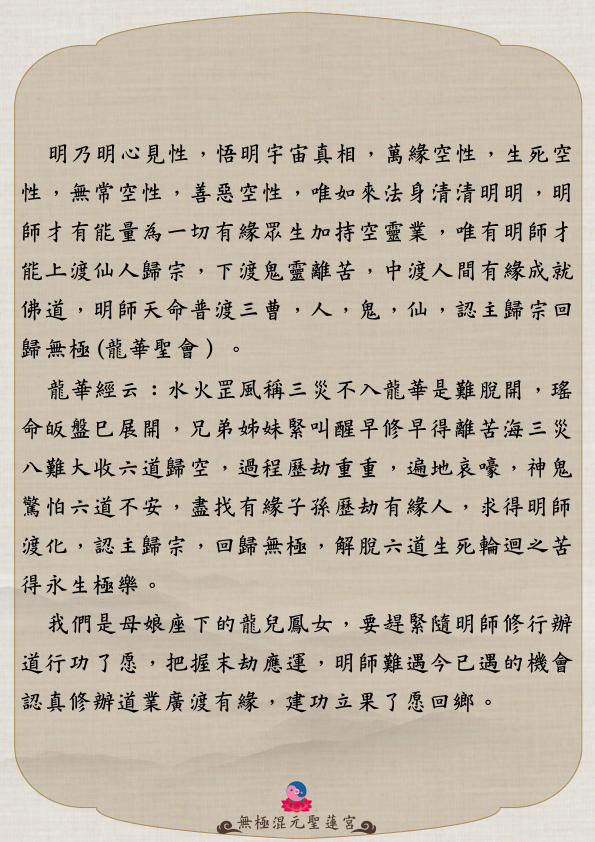 明乃明心見性，悟明宇宙真相，萬緣空性，生死空性，無常空性，善惡空性，唯如來法身清清明明，明師才有能量為一切有緣眾生加持空靈業，唯有明師才能上渡仙人歸宗，下渡鬼靈離苦，中渡人間有緣成就佛道，明師天命普渡三曹，人，鬼，仙，認主歸宗回歸無極（龍華聖會）。

龍華經云：水火罡風稱三災不入龍華是難脫開，瑤命皈盤已展開，兄弟姊妹緊叫醒早修早得離苦海三災八難大收六道歸空，過程歷劫重重，遍地哀嚎，神鬼驚怕六道不安，盡找有緣子孫歷劫有緣人，求得明師渡化，認主歸宗，回歸無極，解脫六道生死輪迴之苦得永生極樂。

我們是母娘座下的龍兒鳳女，要趕緊隨明師修行辦道行功了愿，把握末劫應運，明師難遇今已遇的機會認真修辦道業廣渡有緣，建功立果了愿回鄉。

無極混元聖蓮宮